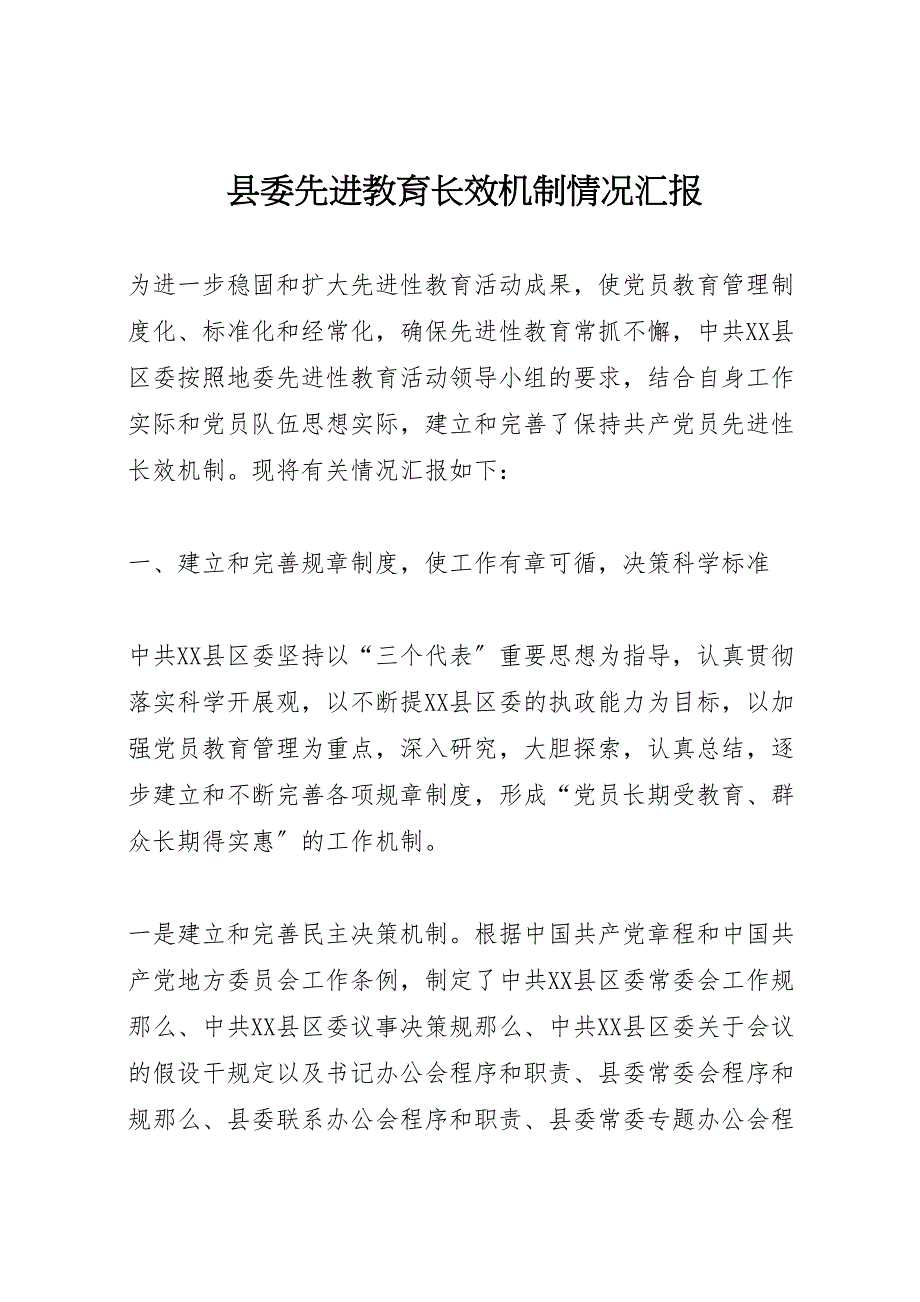 县委先进教育长效机制情况汇报

为进一步稳固和扩大先进性教育活动成果，使党员教育管理制度化、标准化和经常化，确保先进性教育常抓不懈，中共XX县区委按照地委先进性教育活动领导小组的要求，结合自身工作实际和党员队伍思想实际，建立和完善了保持共产党员先进性长效机制。现将有关情况汇报如下：

一、建立和完善规章制度，使工作有章可循，决策科学标准

中共XX县区委坚持以“三个代表〞重要思想为指导，认真贯彻落实科学开展观，以不断提XX县区委的执政能力为目标，以加强党员教育管理为重点，深入研究，大胆探索，认真总结，逐步建立和不断完善各项规章制度，形成“党员长期受教育、群众长期得实惠〞的工作机制。

一是建立和完善民主决策机制。根据中国共产党章程和中国共产党地方委员会工作条例，制定了中共XX县区委常委会工作规那么、中共XX县区委议事决策规那么、中共XX县区委关于会议的假设干规定以及书记办公会程序和职责、县委常委会程序和规那么、县委联系办公会程序和职责、县委常委专题办公会程